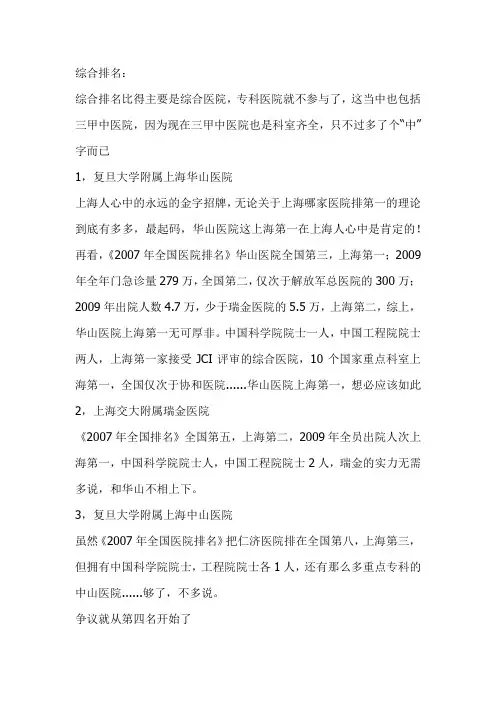 综合排名：

综合排名比得主要是综合医院，专科医院就不参与了，这当中也包括三甲中医院，因为现在三甲中医院也是科室齐全，只不过多了个“中”字而已

1，复旦大学附属上海华山医院

上海人心中的永远的金字招牌，无论关于上海哪家医院排第一的理论到底有多多，最起码，华山医院这上海第一在上海人心中是肯定的！再看，《2007年全国医院排名》华山医院全国第三，上海第一；2009年全年门急诊量279万，全国第二，仅次于解放军总医院的300万；2009年出院人数4.7万，少于瑞金医院的5.5万，上海第二，综上，华山医院上海第一无可厚非。中国科学院院士一人，中国工程院院士两人，上海第一家接受JCI评审的综合医院，10个国家重点科室上海第一，全国仅次于协和医院......华山医院上海第一，想必应该如此

2，上海交大附属瑞金医院

《2007年全国排名》全国第五，上海第二，2009年全员出院人次上海第一，中国科学院院士人，中国工程院院士2人，瑞金的实力无需多说，和华山不相上下。

3，复旦大学附属上海中山医院

虽然《2007年全国医院排名》把仁济医院排在全国第八，上海第三，但拥有中国科学院院士，工程院院士各1人，还有那么多重点专科的中山医院......够了，不多说。

争议就从第四名开始了